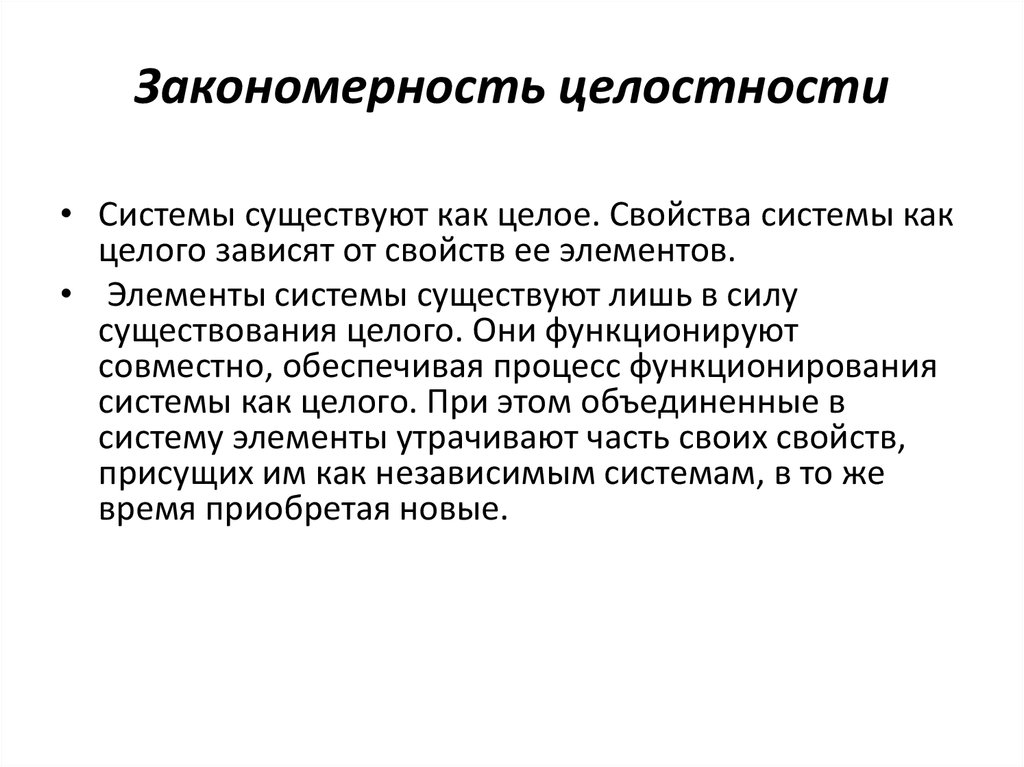 Закономерность целостности

• Системы существуют как целое. Свойства системы как целого зависят от свойств ее элементов.

• Элементы системы существуют лишь в силу существования целого. Они функционируют совместно, обеспечивая процесс функционирования системы как целого. При этом объединенные в систему элементы утрачивают часть своих свойств, присущих им как независимым системам, в то же время приобретая новые.